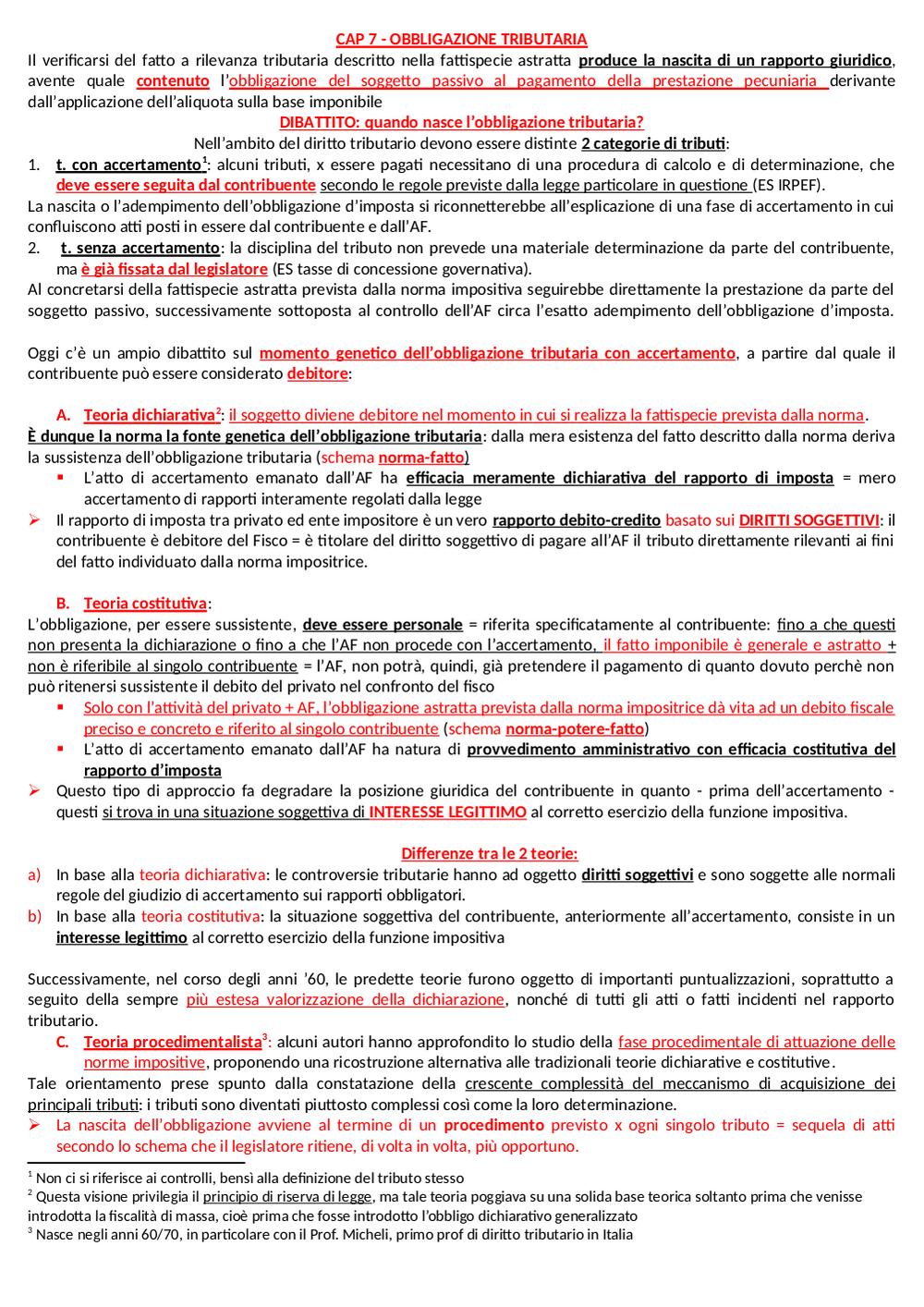 CAP 7 - OBBLIGAZIONE TRIBUTARIA

Il verificarsi del fatto a rilevanza tributaria descritto nella fattispecie astratta produce la nascita di un rapporto giuridico, avente quale contenuto l'obbligazione del soggetto passivo al pagamento della prestazione pecuniaria derivante dall'applicazione dell'aliquota sulla base imponibile

DIBATTITO: quando nasce l'obbligazione tributaria?

Nell'ambito del diritto tributario devono essere distinte 2 categorie di tributi:

1. t. con accertamento$^1$: alcuni tributi, x essere pagati necessitano di una procedura di calcolo e di determinazione, che deve essere seguita dal contribuente secondo le regole previste dalla legge particolare in questione (ES IRPEF).

La nascita o l'adempimento dell'obbligazione d'imposta si riconnetterebbe all'esplicazione di una fase di accertamento in cui confluiscono atti posti in essere dal contribuente e dall'AF.

2. t. senza accertamento: la disciplina del tributo non prevede una materiale determinazione da parte del contribuente, ma è già fissata dal legislatore (ES tasse di concessione governativa).

Al concretarsi della fattispecie astratta prevista dalla norma impositiva seguirebbe direttamente la prestazione da parte del soggetto passivo, successivamente sottoposta al controllo dell'AF circa l'esatto adempimento dell'obbligazione d'imposta.

Oggi c'è un ampio dibattito sul momento genetico dell'obbligazione tributaria con accertamento, a partire dal quale il contribuente può essere considerato debitore:

A. Teoria dichiarativa$^2$: il soggetto diviene debitore nel momento in cui si realizza la fattispecie prevista dalla norma.

È dunque la norma la fonte genetica dell'obbligazione tributaria: dalla mera esistenza del fatto descritto dalla norma deriva la sussistenza dell'obbligazione tributaria (schema norma-fatto)

▪ L'atto di accertamento emanato dall'AF ha efficacia meramente dichiarativa del rapporto di imposta = mero accertamento di rapporti interamente regolati dalla legge

➢ Il rapporto di imposta tra privato ed ente impositore è un vero rapporto debito-credito basato sui DIRITTI SOGGETTIVI: il contribuente è debitore del Fisco = è titolare del diritto soggettivo di pagare all'AF il tributo direttamente rilevanti ai fini del fatto individuato dalla norma impositrice.

B. Teoria costitutiva:

L'obbligazione, per essere sussistente, deve essere personale = riferita specificatamente al contribuente: fino a che questi non presenta la dichiarazione o fino a che l'AF non procede con l'accertamento, il fatto imponibile è generale e astratto + non è riferibile al singolo contribuente = l'AF, non potrà, quindi, già pretendere il pagamento di quanto dovuto perchè non può ritenersi sussistente il debito del privato nel confronto del fisco

▪ Solo con l'attività del privato + AF, l'obbligazione astratta prevista dalla norma impositrice dà vita ad un debito fiscale preciso e concreto e riferito al singolo contribuente (schema norma-potere-fatto)

▪ L'atto di accertamento emanato dall'AF ha natura di provvedimento amministrativo con efficacia costitutiva del rapporto d'imposta

➢ Questo tipo di approccio fa degradare la posizione giuridica del contribuente in quanto - prima dell'accertamento - questi si trova in una situazione soggettiva di INTERESSE LEGITTIMO al corretto esercizio della funzione impositiva.

Differenze tra le 2 teorie:

a) In base alla teoria dichiarativa: le controversie tributarie hanno ad oggetto diritti soggettivi e sono soggette alle normali regole del giudizio di accertamento sui rapporti obbligatori.

b) In base alla teoria costitutiva: la situazione soggettiva del contribuente, anteriormente all'accertamento, consiste in un interesse legittimo al corretto esercizio della funzione impositiva

Successivamente, nel corso degli anni '60, le predette teorie furono oggetto di importanti puntualizzazioni, soprattutto a seguito della sempre più estesa valorizzazione della dichiarazione, nonché di tutti gli atti o fatti incidenti nel rapporto tributario.

C. Teoria procedimentalista$^3$: alcuni autori hanno approfondito lo studio della fase procedimentale di attuazione delle norme impositive, proponendo una ricostruzione alternativa alle tradizionali teorie dichiarative e costitutive.

Tale orientamento prese spunto dalla constatazione della crescente complessità del meccanismo di acquisizione dei principali tributi: i tributi sono diventati piuttosto complessi così come la loro determinazione.

➢ La nascita dell'obbligazione avviene al termine di un procedimento previsto x ogni singolo tributo = sequela di atti secondo lo schema che il legislatore ritiene, di volta in volta, più opportuno.

$^1$ Non ci si riferisce ai controlli, bensì alla definizione del tributo stesso

$^2$ Questa visione privilegia il principio di riserva di legge, ma tale teoria poggiava su una solida base teorica soltanto prima che venisse introdotta la fiscalità di massa, cioè prima che fosse introdotto l'obbligo dichiarativo generalizzato

$^3$ Nasce negli anni 60/70, in particolare con il Prof. Micheli, primo prof di diritto tributario in Italia